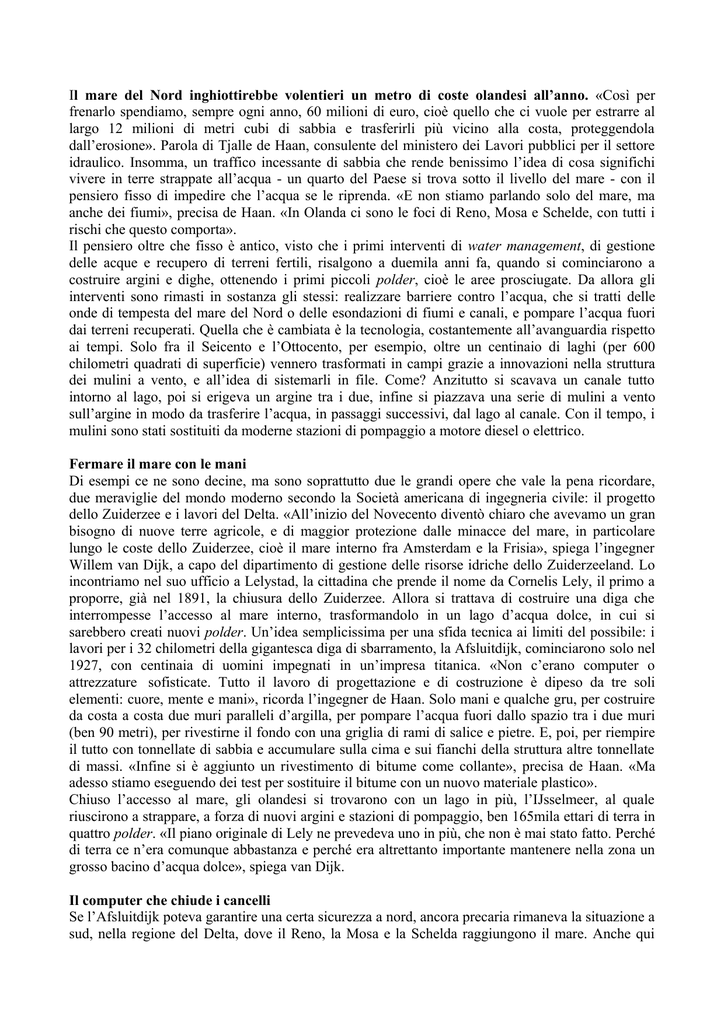 Il mare del Nord inghiottirebbe volentieri un metro di coste olandesi all'anno. «Così per frenarlo spendiamo, sempre ogni anno, 60 milioni di euro, cioè quello che ci vuole per estrarre al largo 12 milioni di metri cubi di sabbia e trasferirli più vicino alla costa, proteggendola dall'erosione». Parola di Tjalle de Haan, consulente del ministero dei Lavori pubblici per il settore idraulico. Insomma, un traffico incessante di sabbia che rende benissimo l'idea di cosa significhi vivere in terre strappate all'acqua - un quarto del Paese si trova sotto il livello del mare - con il pensiero fisso di impedire che l'acqua se le riprenda. «E non stiamo parlando solo del mare, ma anche dei fiumi», precisa de Haan. «In Olanda ci sono le foci di Reno, Mosa e Schelde, con tutti i rischi che questo comporta».
Il pensiero oltre che fisso è antico, visto che i primi interventi di water management, di gestione delle acque e recupero di terreni fertili, risalgono a duemila anni fa, quando si cominciarono a costruire argini e dighe, ottenendo i primi piccoli polder, cioè le aree prosciugate. Da allora gli interventi sono rimasti in sostanza gli stessi: realizzare barriere contro l'acqua, che si tratti delle onde di tempesta del mare del Nord o delle esondazioni di fiumi e canali, e pompare l'acqua fuori dai terreni recuperati. Quella che è cambiata è la tecnologia, costantemente all'avanguardia rispetto ai tempi. Solo fra il Seicento e l'Ottocento, per esempio, oltre un centinaio di laghi (per 600 chilometri quadrati di superficie) vennero trasformati in campi grazie a innovazioni nella struttura dei mulini a vento, e all'idea di sistemarli in file. Come? Anzitutto si scavava un canale tutto intorno al lago, poi si erigeva un argine tra i due, infine si piazzava una serie di mulini a vento sull'argine in modo da trasferire l'acqua, in passaggi successivi, dal lago al canale. Con il tempo, i mulini sono stati sostituiti da moderne stazioni di pompaggio a motore diesel o elettrico.

Fermare il mare con le mani
Di esempi ce ne sono decine, ma sono soprattutto due le grandi opere che vale la pena ricordare, due meraviglie del mondo moderno secondo la Società americana di ingegneria civile: il progetto dello Zuiderzee e i lavori del Delta. «All'inizio del Novecento diventò chiaro che avevamo un gran bisogno di nuove terre agricole, e di maggior protezione dalle minacce del mare, in particolare lungo le coste dello Zuiderzee, cioè il mare interno fra Amsterdam e la Frisia», spiega l'ingegner Willem van Dijk, a capo del dipartimento di gestione delle risorse idriche dello Zuiderzeeland. Lo incontriamo nel suo ufficio a Lelystad, la cittadina che prende il nome da Cornelis Lely, il primo a proporre, già nel 1891, la chiusura dello Zuiderzee. Allora si trattava di costruire una diga che interrompesse l'accesso al mare interno, trasformandolo in un lago d'acqua dolce, in cui si sarebbero creati nuovi polder. Un'idea semplicissima per una sfida tecnica ai limiti del possibile: i lavori per i 32 chilometri della gigantesca diga di sbarramento, la Afsluitdijk, cominciarono solo nel 1927, con centinaia di uomini impegnati in un'impresa titanica. «Non c'erano computer o attrezzature sofisticate. Tutto il lavoro di progettazione e di costruzione è dipeso da tre soli elementi: cuore, mente e mani», ricorda l'ingegner de Haan. Solo mani e qualche gru, per costruire da costa a costa due muri paralleli d'argilla, per pompare l'acqua fuori dallo spazio tra i due muri (ben 90 metri), per rivestirne il fondo con una griglia di rami di salice e pietre. E, poi, per riempire il tutto con tonnellate di sabbia e accumulare sulla cima e sui fianchi della struttura altre tonnellate di massi. «Infine si è aggiunto un rivestimento di bitume come collante», precisa de Haan. «Ma adesso stiamo eseguendo dei test per sostituire il bitume con un nuovo materiale plastico».
Chiuso l'accesso al mare, gli olandesi si trovarono con un lago in più, l'IJsselmeer, al quale riuscirono a strappare, a forza di nuovi argini e stazioni di pompaggio, ben 165mila ettari di terra in quattro polder. «Il piano originale di Lely ne prevedeva uno in più, che non è mai stato fatto. Perché di terra ce n'era comunque abbastanza e perché era altrettanto importante mantenere nella zona un grosso bacino d'acqua dolce», spiega van Dijk.

Il computer che chiude i cancelli
Se l'Afsluitdijk poteva garantire una certa sicurezza a nord, ancora precaria rimaneva la situazione a sud, nella regione del Delta, dove il Reno, la Mosa e la Schelda raggiungono il mare. Anche qui